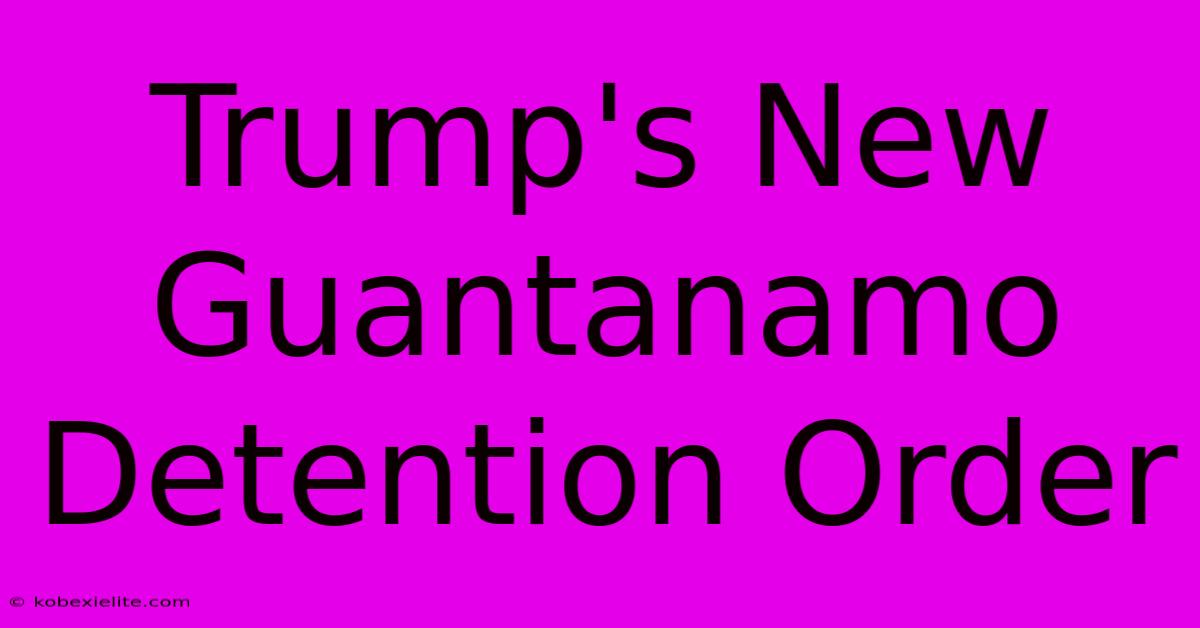 Trump's New Guantanamo Detention Order

© kobexielite.com